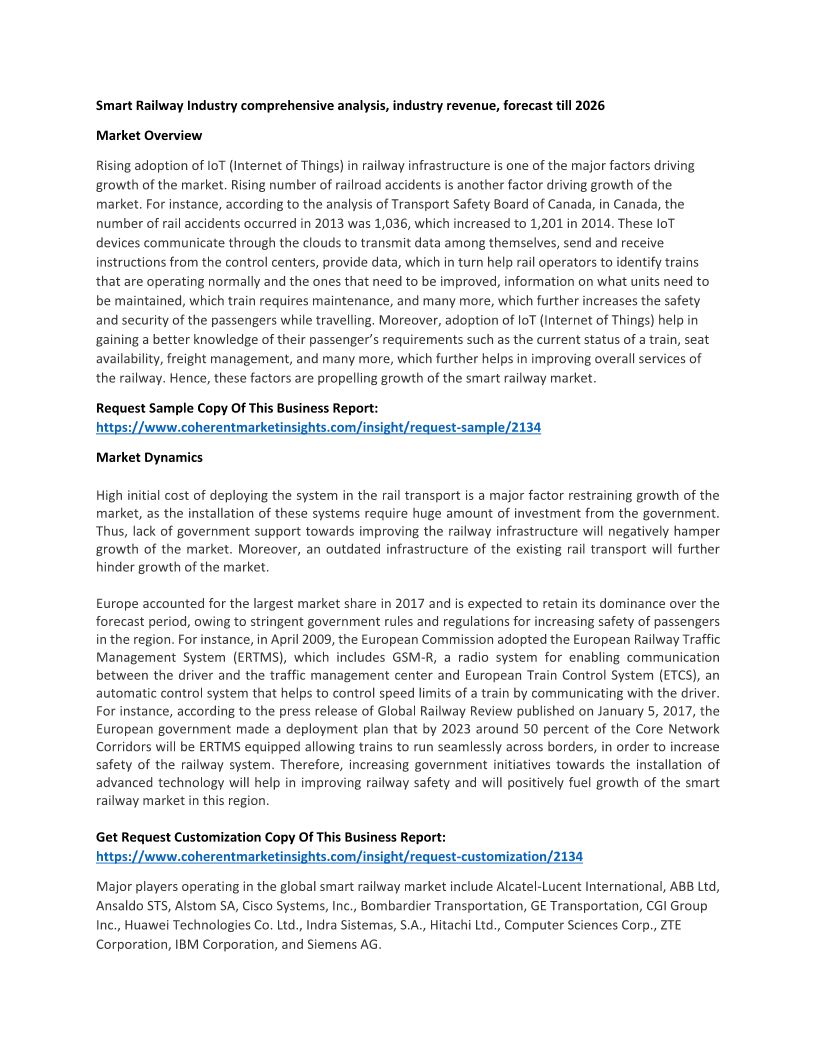 Smart Railway Industry comprehensive analysis, industry revenue, forecast till 2026

Market Overview

Rising adoption of IoT (Internet of Things) in railway infrastructure is one of the major factors driving growth of the market. Rising number of railroad accidents is another factor driving growth of the market. For instance, according to the analysis of Transport Safety Board of Canada, in Canada, the number of rail accidents occurred in 2013 was 1,036, which increased to 1,201 in 2014. These IoT devices communicate through the clouds to transmit data among themselves, send and receive instructions from the control centers, provide data, which in turn help rail operators to identify trains that are operating normally and the ones that need to be improved, information on what units need to be maintained, which train requires maintenance, and many more, which further increases the safety and security of the passengers while travelling. Moreover, adoption of IoT (Internet of Things) help in gaining a better knowledge of their passenger's requirements such as the current status of a train, seat availability, freight management, and many more, which further helps in improving overall services of the railway. Hence, these factors are propelling growth of the smart railway market.

Request Sample Copy Of This Business Report:
https://www.coherentmarketinsights.com/insight/request-sample/2134

Market Dynamics

High initial cost of deploying the system in the rail transport is a major factor restraining growth of the market, as the installation of these systems require huge amount of investment from the government. Thus, lack of government support towards improving the railway infrastructure will negatively hamper growth of the market. Moreover, an outdated infrastructure of the existing rail transport will further hinder growth of the market.

Europe accounted for the largest market share in 2017 and is expected to retain its dominance over the forecast period, owing to stringent government rules and regulations for increasing safety of passengers in the region. For instance, in April 2009, the European Commission adopted the European Railway Traffic Management System (ERTMS), which includes GSM-R, a radio system for enabling communication between the driver and the traffic management center and European Train Control System (ETCS), an automatic control system that helps to control speed limits of a train by communicating with the driver. For instance, according to the press release of Global Railway Review published on January 5, 2017, the European government made a deployment plan that by 2023 around 50 percent of the Core Network Corridors will be ERTMS equipped allowing trains to run seamlessly across borders, in order to increase safety of the railway system. Therefore, increasing government initiatives towards the installation of advanced technology will help in improving railway safety and will positively fuel growth of the smart railway market in this region.

Get Request Customization Copy Of This Business Report:
https://www.coherentmarketinsights.com/insight/request-customization/2134

Major players operating in the global smart railway market include Alcatel-Lucent International, ABB Ltd, Ansaldo STS, Alstom SA, Cisco Systems, Inc., Bombardier Transportation, GE Transportation, CGI Group Inc., Huawei Technologies Co. Ltd., Indra Sistemas, S.A., Hitachi Ltd., Computer Sciences Corp., ZTE Corporation, IBM Corporation, and Siemens AG.